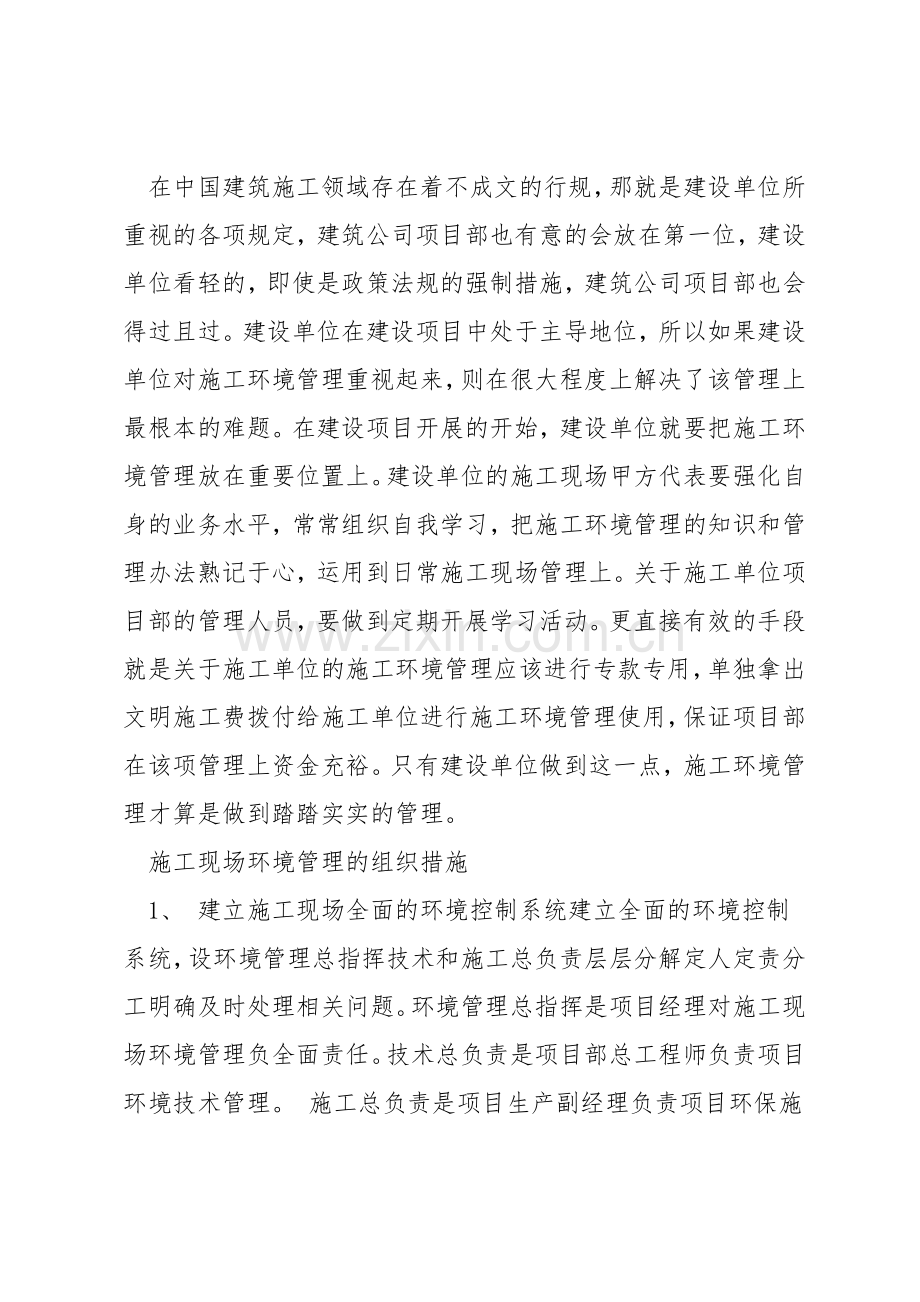 在中国建筑施工领域存在着不成文的行规，那就是建设单位所重视的各项规定，建筑公司项目部也有意的会放在第一位，建设单位看轻的，即使是政策法规的强制措施，建筑公司项目部也会得过且过。建设单位在建设项目中处于主导地位，所以如果建设单位对施工环境管理重视起来，则在很大程度上解决了该管理上最根本的难题。在建设项目开展的开始，建设单位就要把施工环境管理放在重要位置上。建设单位的施工现场甲方代表要强化自身的业务水平，常常组织自我学习，把施工环境管理的知识和管理办法熟记于心，运用到日常施工现场管理上。关于施工单位项目部的管理人员，要做到定期开展学习活动。更直接有效的手段就是关于施工单位的施工环境管理应该进行专款专用，单独拿出文明施工费拨付给施工单位进行施工环境管理使用，保证项目部在该项管理上资金充裕。只有建设单位做到这一点，施工环境管理才算是做到踏踏实实的管理。

施工现场环境管理的组织措施

1、 建立施工现场全面的环境控制系统建立全面的环境控制系统，设环境管理总指挥技术和施工总负责层层分解定人定责分工明确及时处理相关问题。环境管理总指挥是项目经理对施工现场环境管理负全面责任。技术总负责是项目部总工程师负责项目环境技术管理。 施工总负责是项目生产副经理负责项目环保施

www.zixin.com.cn